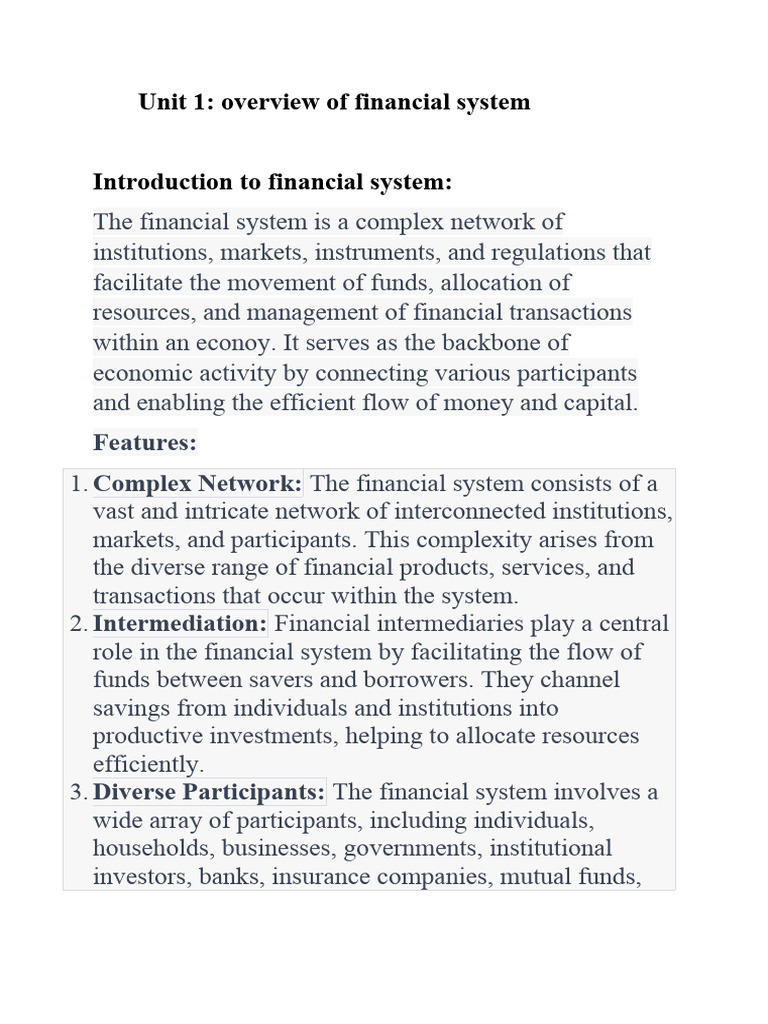 Unit 1: overview of financial system

Introduction to financial system:

The financial system is a complex network of institutions, markets, instruments, and regulations that facilitate the movement of funds, allocation of resources, and management of financial transactions within an econoy. It serves as the backbone of economic activity by connecting various participants and enabling the efficient flow of money and capital.

Features:

1. Complex Network: The financial system consists of a vast and intricate network of interconnected institutions, markets, and participants. This complexity arises from the diverse range of financial products, services, and transactions that occur within the system.
2. Intermediation: Financial intermediaries play a central role in the financial system by facilitating the flow of funds between savers and borrowers. They channel savings from individuals and institutions into productive investments, helping to allocate resources efficiently.
3. Diverse Participants: The financial system involves a wide array of participants, including individuals, households, businesses, governments, institutional investors, banks, insurance companies, mutual funds,